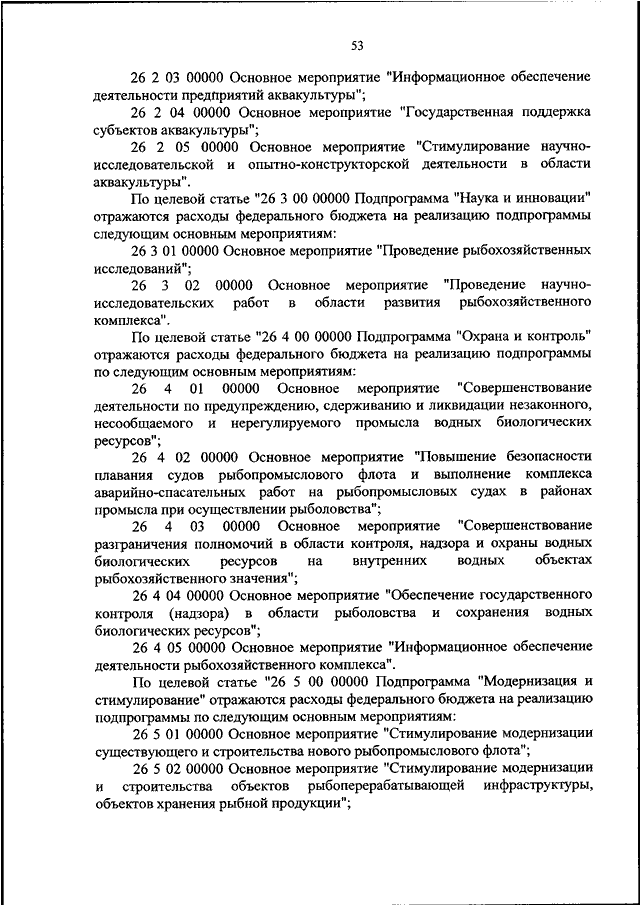 53

26 2 03 00000 Основное мероприятие "Информационное обеспечение деятельности предприятий аквакультуры";

26 2 04 00000 Основное мероприятие "Государственная поддержка субъектов аквакультуры";

26 2 05 00000 Основное мероприятие "Стимулирование научно-исследовательской и опытно-конструкторской деятельности в области аквакультуры".

По целевой статье "26 3 00 00000 Подпрограмма "Наука и инновации" отражаются расходы федерального бюджета на реализацию подпрограммы следующим основным мероприятиям:

26 3 01 00000 Основное мероприятие "Проведение рыбохозяйственных исследований";

26 3 02 00000 Основное мероприятие "Проведение научно-исследовательских работ в области развития рыбохозяйственного комплекса".

По целевой статье "26 4 00 00000 Подпрограмма "Охрана и контроль" отражаются расходы федерального бюджета на реализацию подпрограммы по следующим основным мероприятиям:

26 4 01 00000 Основное мероприятие "Совершенствование деятельности по предупреждению, сдерживанию и ликвидации незаконного, несообщаемого и нерегулируемого промысла водных биологических ресурсов";

26 4 02 00000 Основное мероприятие "Повышение безопасности плавания судов рыбопромыслового флота и выполнение комплекса аварийно-спасательных работ на рыбопромысловых судах в районах промысла при осуществлении рыболовства";

26 4 03 00000 Основное мероприятие "Совершенствование разграничения полномочий в области контроля, надзора и охраны водных биологических ресурсов на внутренних водных объектах рыбохозяйственного значения";

26 4 04 00000 Основное мероприятие "Обеспечение государственного контроля (надзора) в области рыболовства и сохранения водных биологических ресурсов";

26 4 05 00000 Основное мероприятие "Информационное обеспечение деятельности рыбохозяйственного комплекса".

По целевой статье "26 5 00 00000 Подпрограмма "Модернизация и стимулирование" отражаются расходы федерального бюджета на реализацию подпрограммы по следующим основным мероприятиям:

26 5 01 00000 Основное мероприятие "Стимулирование модернизации существующего и строительства нового рыбопромыслового флота";

26 5 02 00000 Основное мероприятие "Стимулирование модернизации и строительства объектов рыбоперерабатывающей инфраструктуры, объектов хранения рыбной продукции";